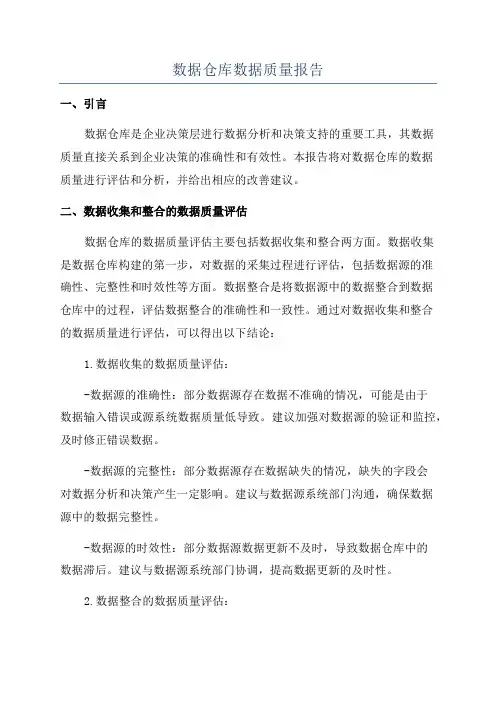 数据仓库数据质量报告

一、引言

数据仓库是企业决策层进行数据分析和决策支持的重要工具，其数据质量直接关系到企业决策的准确性和有效性。本报告将对数据仓库的数据质量进行评估和分析，并给出相应的改善建议。

二、数据收集和整合的数据质量评估

数据仓库的数据质量评估主要包括数据收集和整合两方面。数据收集是数据仓库构建的第一步，对数据的采集过程进行评估，包括数据源的准确性、完整性和时效性等方面。数据整合是将数据源中的数据整合到数据仓库中的过程，评估数据整合的准确性和一致性。通过对数据收集和整合的数据质量进行评估，可以得出以下结论：

1.数据收集的数据质量评估：

-数据源的准确性：部分数据源存在数据不准确的情况，可能是由于数据输入错误或源系统数据质量低导致。建议加强对数据源的验证和监控，及时修正错误数据。

-数据源的完整性：部分数据源存在数据缺失的情况，缺失的字段会对数据分析和决策产生一定影响。建议与数据源系统部门沟通，确保数据源中的数据完整性。

-数据源的时效性：部分数据源数据更新不及时，导致数据仓库中的数据滞后。建议与数据源系统部门协调，提高数据更新的及时性。

2.数据整合的数据质量评估：